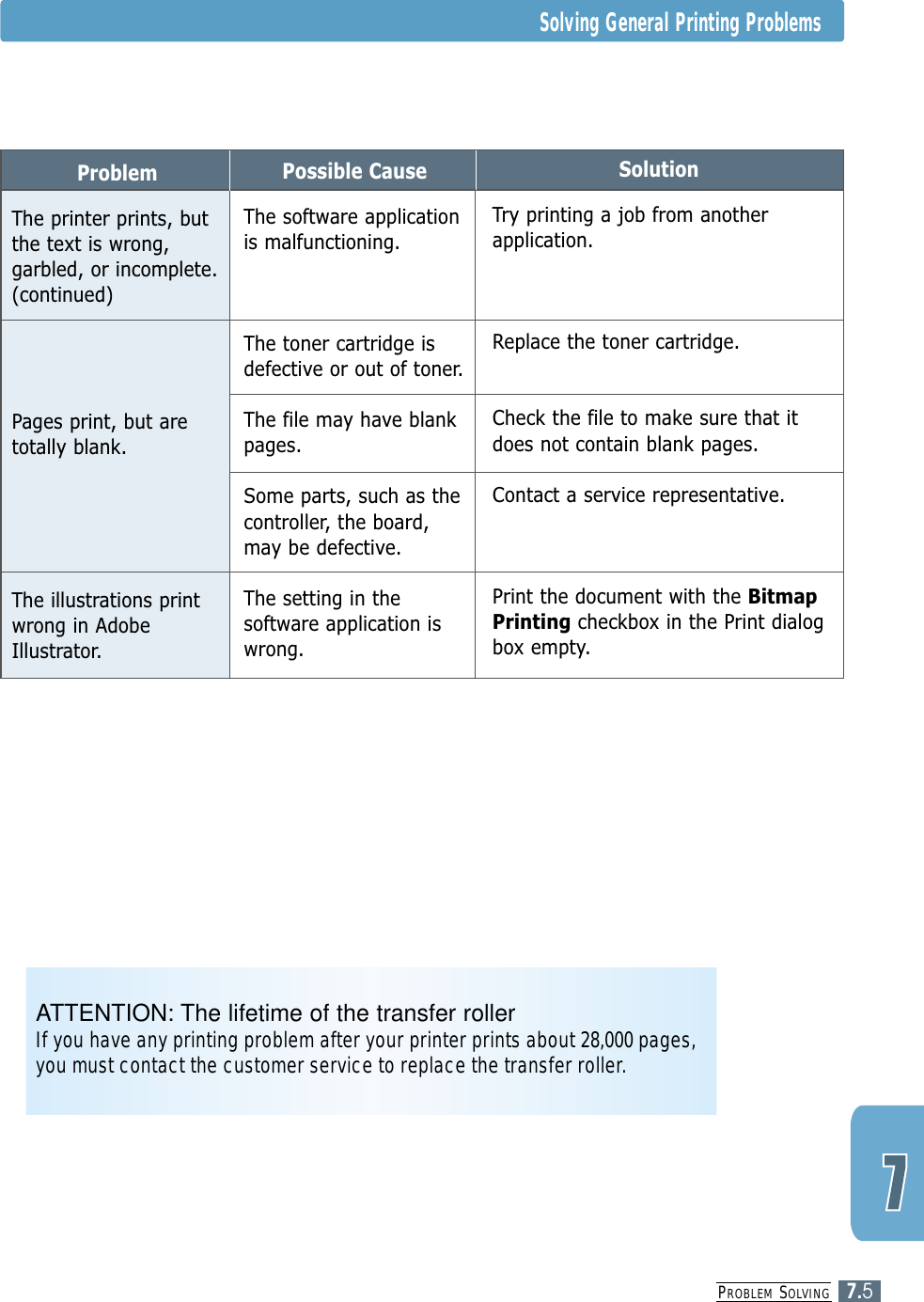 Solving General Printing Problems

| Problem | Possible Cause | Solution |
|---|---|---|
| The printer prints, but the text is wrong, garbled, or incomplete. (continued) | The software application is malfunctioning. | Try printing a job from another application. |
| Pages print, but are totally blank. | The toner cartridge is defective or out of toner. | Replace the toner cartridge. |
| | The file may have blank pages. | Check the file to make sure that it does not contain blank pages. |
| | Some parts, such as the controller, the board, may be defective. | Contact a service representative. |
| The illustrations print wrong in Adobe Illustrator. | The setting in the software application is wrong. | Print the document with the **Bitmap Printing** checkbox in the Print dialog box empty. |

ATTENTION: The lifetime of the transfer roller
If you have any printing problem after your printer prints about 28,000 pages, you must contact the customer service to replace the transfer roller.

7

PROBLEM SOLVING 7.5